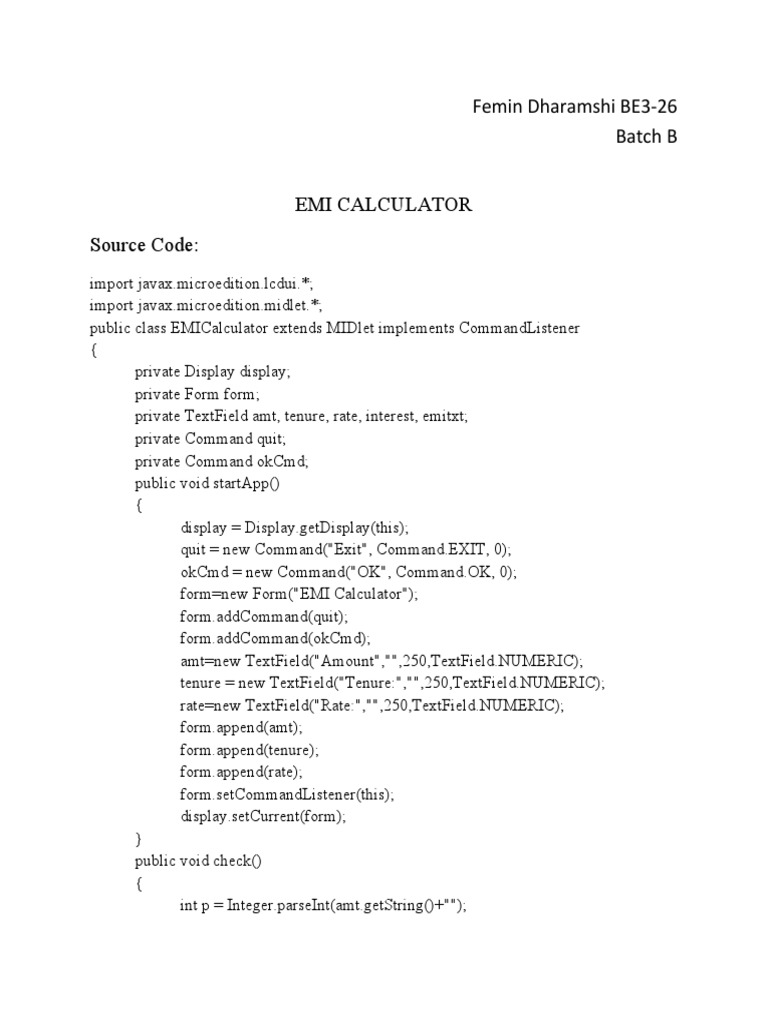 Femin Dharamshi BE3-26
Batch B

EMI CALCULATOR

Source Code:

import javax.microedition.lcdui.*;
import javax.microedition.midlet.*;
public class EMICalculator extends MIDlet implements CommandListener
{
private Display display;
private Form form;
private TextField amt, tenure, rate, interest, emitxt;
private Command quit;
private Command okCmd;
public void startApp()
{
display = Display.getDisplay(this);
quit = new Command("Exit", Command.EXIT, 0);
okCmd = new Command("OK", Command.OK, 0);
form=new Form("EMI Calculator");
form.addCommand(quit);
form.addCommand(okCmd);
amt=new TextField("Amount","",250,TextField.NUMERIC);
tenure = new TextField("Tenure:","",250,TextField.NUMERIC);
rate=new TextField("Rate:","",250,TextField.NUMERIC);
form.append(amt);
form.append(tenure);
form.append(rate);
form.setCommandListener(this);
display.setCurrent(form);
}
public void check()
{
int p = Integer.parseInt(amt.getString()+"");